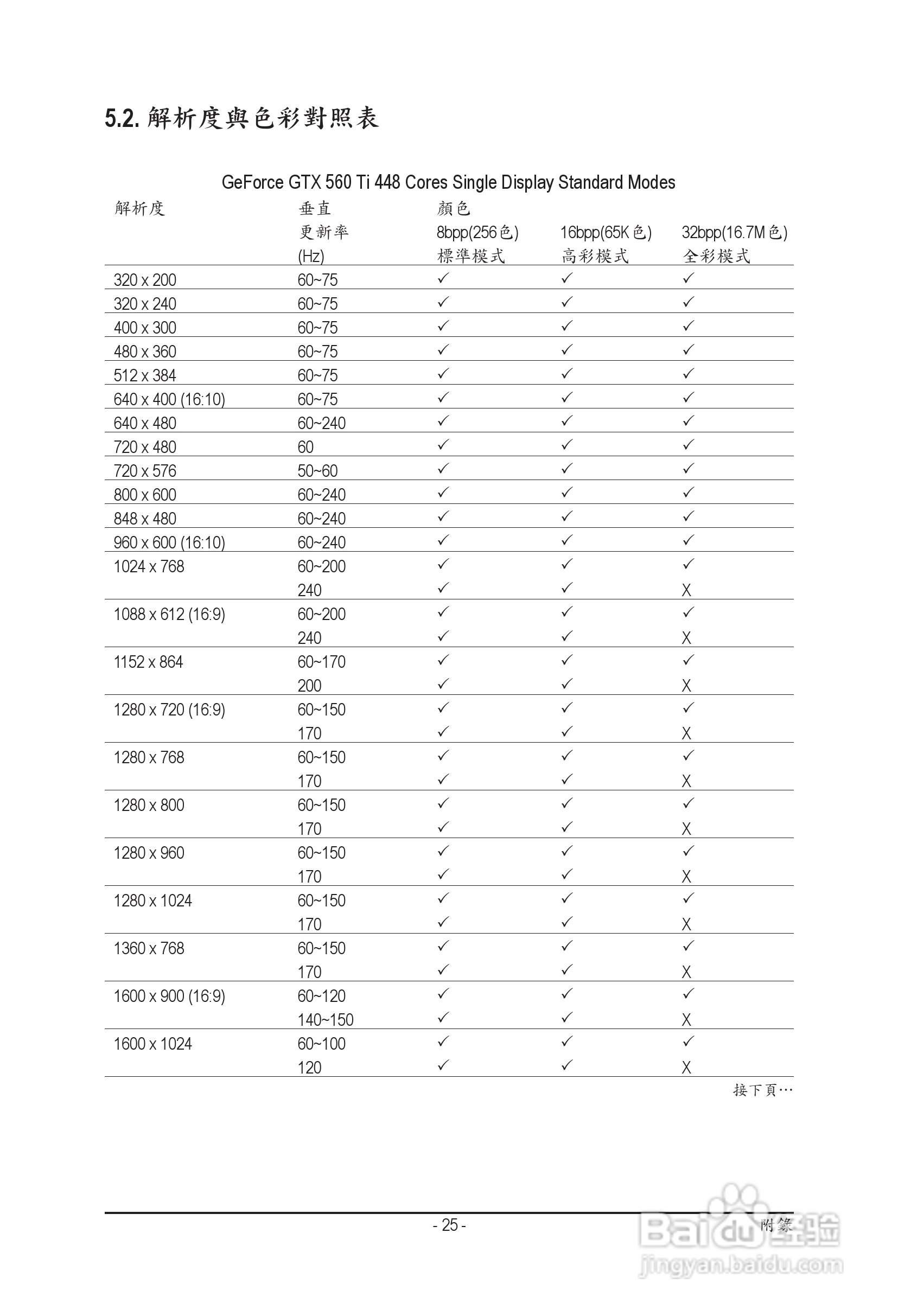 5.2. 解析度與色彩對照表

GeForce GTX 560 Ti 448 Cores Single Display Standard Modes

| 解析度 | 垂直 更新率 (Hz) | 顏色 8bpp(256色) 標準模式 | 16bpp(65K色) 高彩模式 | 32bpp(16.7M色) 全彩模式 |
|---|---|---|---|---|
| 320 x 200 | 60~75 | ✓ | ✓ | ✓ |
| 320 x 240 | 60~75 | ✓ | ✓ | ✓ |
| 400 x 300 | 60~75 | ✓ | ✓ | ✓ |
| 480 x 360 | 60~75 | ✓ | ✓ | ✓ |
| 512 x 384 | 60~75 | ✓ | ✓ | ✓ |
| 640 x 400 (16:10) | 60~75 | ✓ | ✓ | ✓ |
| 640 x 480 | 60~240 | ✓ | ✓ | ✓ |
| 720 x 480 | 60 | ✓ | ✓ | ✓ |
| 720 x 576 | 50~60 | ✓ | ✓ | ✓ |
| 800 x 600 | 60~240 | ✓ | ✓ | ✓ |
| 848 x 480 | 60~240 | ✓ | ✓ | ✓ |
| 960 x 600 (16:10) | 60~240 | ✓ | ✓ | ✓ |
| 1024 x 768 | 60~200 | ✓ | ✓ | ✓ |
| | 240 | ✓ | ✓ | X |
| 1088 x 612 (16:9) | 60~200 | ✓ | ✓ | ✓ |
| | 240 | ✓ | ✓ | X |
| 1152 x 864 | 60~170 | ✓ | ✓ | ✓ |
| | 200 | ✓ | ✓ | X |
| 1280 x 720 (16:9) | 60~150 | ✓ | ✓ | ✓ |
| | 170 | ✓ | ✓ | X |
| 1280 x 768 | 60~150 | ✓ | ✓ | ✓ |
| | 170 | ✓ | ✓ | X |
| 1280 x 800 | 60~150 | ✓ | ✓ | ✓ |
| | 170 | ✓ | ✓ | X |
| 1280 x 960 | 60~150 | ✓ | ✓ | ✓ |
| | 170 | ✓ | ✓ | X |
| 1280 x 1024 | 60~150 | ✓ | ✓ | ✓ |
| | 170 | ✓ | ✓ | X |
| 1360 x 768 | 60~150 | ✓ | ✓ | ✓ |
| | 170 | ✓ | ✓ | X |
| 1600 x 900 (16:9) | 60~120 | ✓ | ✓ | ✓ |
| | 140~150 | ✓ | ✓ | X |
| 1600 x 1024 | 60~100 | ✓ | ✓ | ✓ |
| | 120 | ✓ | ✓ | X |

接下頁…

- 25 -

附錄

Baidu经验
jingyan.baidu.com